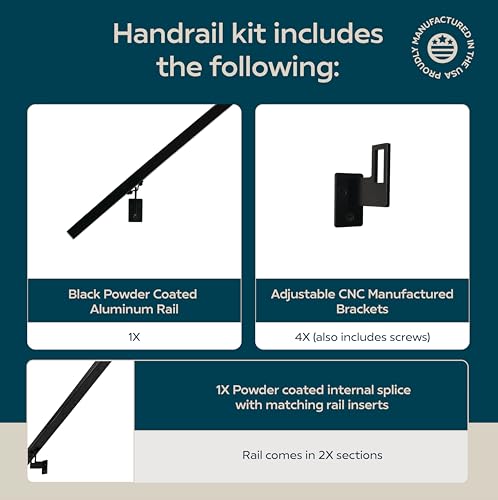 Handrail kit includes the following:

PROUDLY MANUFACTURED IN THE USA

Black Powder Coated Aluminum Rail

1X

Adjustable CNC Manufactured Brackets

4X (also includes screws)

1X Powder coated internal splice with matching rail inserts

Rail comes in 2X sections